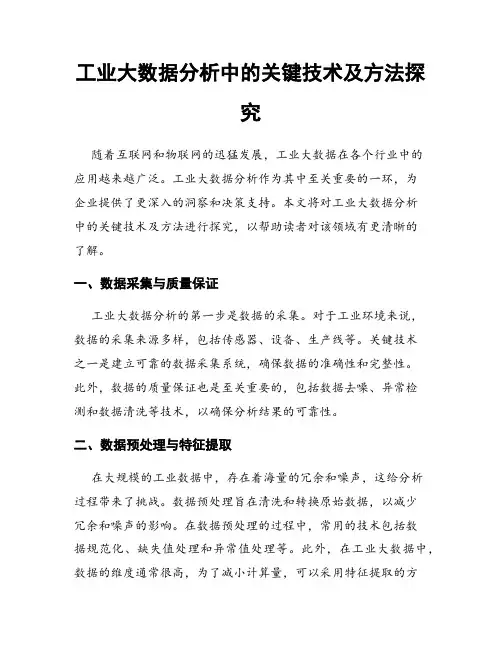 工业大数据分析中的关键技术及方法探究

随着互联网和物联网的迅猛发展，工业大数据在各个行业中的应用越来越广泛。工业大数据分析作为其中至关重要的一环，为企业提供了更深入的洞察和决策支持。本文将对工业大数据分析中的关键技术及方法进行探究，以帮助读者对该领域有更清晰的了解。

一、数据采集与质量保证

工业大数据分析的第一步是数据的采集。对于工业环境来说，数据的采集来源多样，包括传感器、设备、生产线等。关键技术之一是建立可靠的数据采集系统，确保数据的准确性和完整性。此外，数据的质量保证也是至关重要的，包括数据去噪、异常检测和数据清洗等技术，以确保分析结果的可靠性。

二、数据预处理与特征提取

在大规模的工业数据中，存在着海量的冗余和噪声，这给分析过程带来了挑战。数据预处理旨在清洗和转换原始数据，以减少冗余和噪声的影响。在数据预处理的过程中，常用的技术包括数据规范化、缺失值处理和异常值处理等。此外，在工业大数据中，数据的维度通常很高，为了减小计算量，可以采用特征提取的方